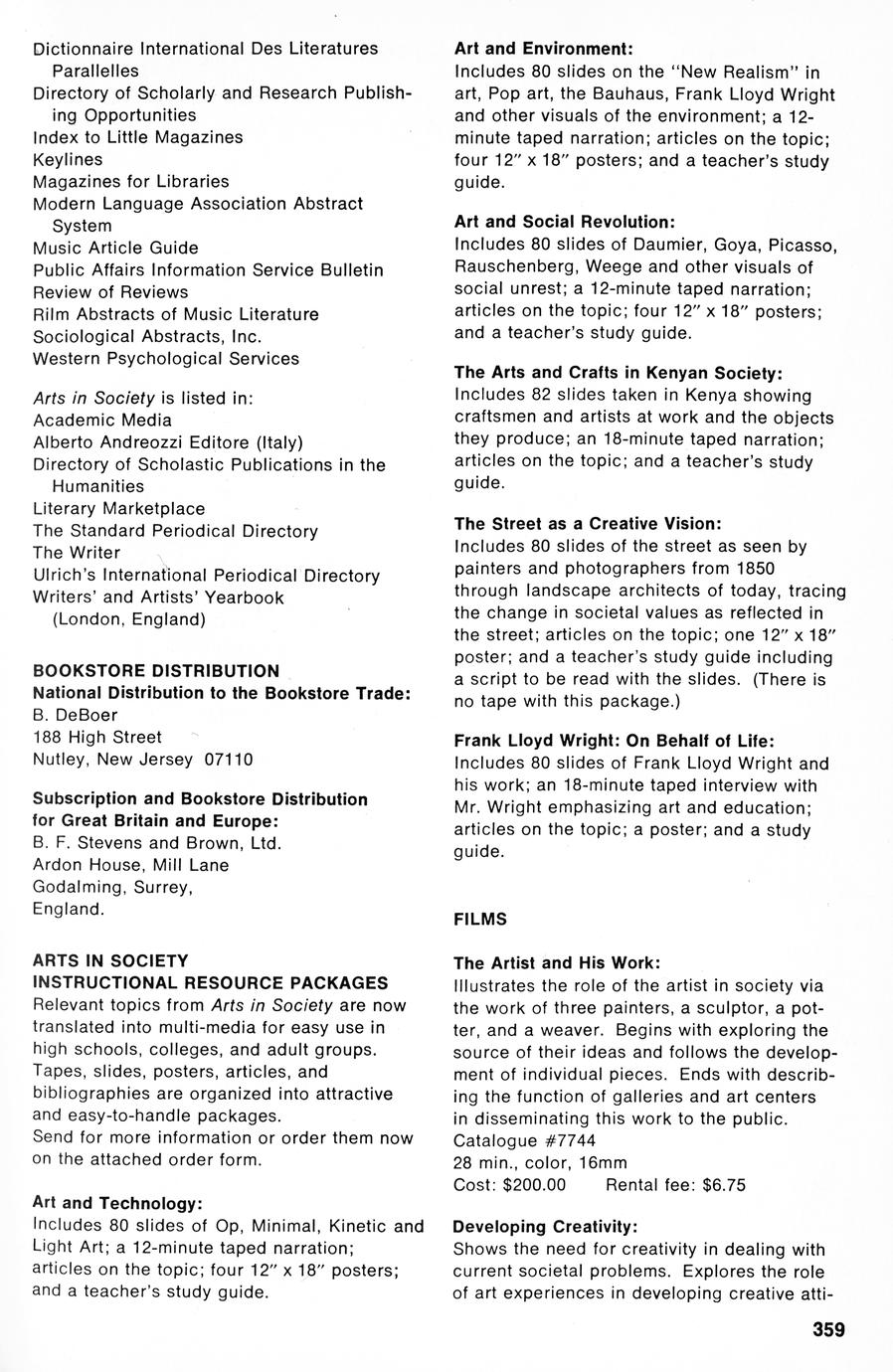 Dictionnaire International Des Literatures Parallelles
Directory of Scholarly and Research Publishing Opportunities
Index to Little Magazines
Keylines
Magazines for Libraries
Modern Language Association Abstract System
Music Article Guide
Public Affairs Information Service Bulletin
Review of Reviews
Rilm Abstracts of Music Literature
Sociological Abstracts, Inc.
Western Psychological Services

Arts in Society is listed in:
Academic Media
Alberto Andreozzi Editore (Italy)
Directory of Scholastic Publications in the Humanities
Literary Marketplace
The Standard Periodical Directory
The Writer
Ulrich's International Periodical Directory
Writers' and Artists' Yearbook (London, England)

BOOKSTORE DISTRIBUTION
National Distribution to the Bookstore Trade:
B. DeBoer
188 High Street
Nutley, New Jersey 07110

Subscription and Bookstore Distribution for Great Britain and Europe:
B. F. Stevens and Brown, Ltd.
Ardon House, Mill Lane
Godalming, Surrey,
England.

ARTS IN SOCIETY
INSTRUCTIONAL RESOURCE PACKAGES
Relevant topics from Arts in Society are now translated into multi-media for easy use in high schools, colleges, and adult groups. Tapes, slides, posters, articles, and bibliographies are organized into attractive and easy-to-handle packages.
Send for more information or order them now on the attached order form.

Art and Technology:
Includes 80 slides of Op, Minimal, Kinetic and Light Art; a 12-minute taped narration; articles on the topic; four 12" x 18" posters; and a teacher's study guide.

Art and Environment:
Includes 80 slides on the "New Realism" in art, Pop art, the Bauhaus, Frank Lloyd Wright and other visuals of the environment; a 12-minute taped narration; articles on the topic; four 12" x 18" posters; and a teacher's study guide.

Art and Social Revolution:
Includes 80 slides of Daumier, Goya, Picasso, Rauschenberg, Weege and other visuals of social unrest; a 12-minute taped narration; articles on the topic; four 12" x 18" posters; and a teacher's study guide.

The Arts and Crafts in Kenyan Society:
Includes 82 slides taken in Kenya showing craftsmen and artists at work and the objects they produce; an 18-minute taped narration; articles on the topic; and a teacher's study guide.

The Street as a Creative Vision:
Includes 80 slides of the street as seen by painters and photographers from 1850 through landscape architects of today, tracing the change in societal values as reflected in the street; articles on the topic; one 12" x 18" poster; and a teacher's study guide including a script to be read with the slides. (There is no tape with this package.)

Frank Lloyd Wright: On Behalf of Life:
Includes 80 slides of Frank Lloyd Wright and his work; an 18-minute taped interview with Mr. Wright emphasizing art and education; articles on the topic; a poster; and a study guide.

FILMS

The Artist and His Work:
Illustrates the role of the artist in society via the work of three painters, a sculptor, a potter, and a weaver. Begins with exploring the source of their ideas and follows the development of individual pieces. Ends with describing the function of galleries and art centers in disseminating this work to the public.
Catalogue #7744
28 min., color, 16mm
Cost: $200.00 Rental fee: $6.75

Developing Creativity:
Shows the need for creativity in dealing with current societal problems. Explores the role of art experiences in developing creative atti-

359